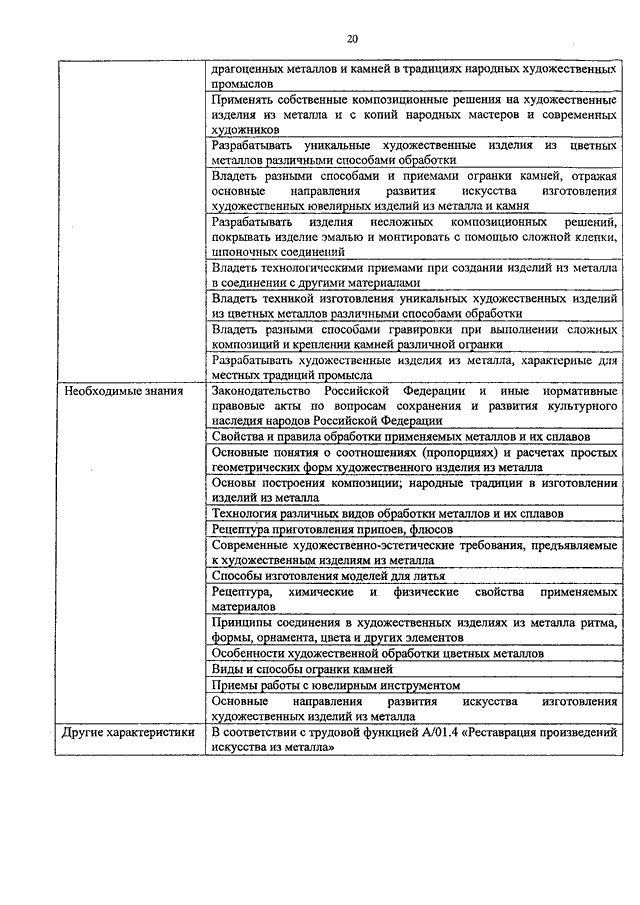 20

| | |
|---|---|
| | драгоценных металлов и камней в традициях народных художественных промыслов |
| | Применять собственные композиционные решения на художественные изделия из металла и с копий народных мастеров и современных художников |
| | Разрабатывать уникальные художественные изделия из цветных металлов различными способами обработки |
| | Владеть разными способами и приемами огранки камней, отражая основные направления развития искусства изготовления художественных ювелирных изделий из металла и камня |
| | Разрабатывать изделия несложных композиционных решений, покрывать изделие эмалью и монтировать с помощью сложной клепки, шпоночных соединений |
| | Владеть технологическими приемами при создании изделий из металла в соединении с другими материалами |
| | Владеть техникой изготовления уникальных художественных изделий из цветных металлов различными способами обработки |
| | Владеть разными способами гравировки при выполнении сложных композиций и креплении камней различной огранки |
| | Разрабатывать художественные изделия из металла, характерные для местных традиций промысла |
| Необходимые знания | Законодательство Российской Федерации и иные нормативные правовые акты по вопросам сохранения и развития культурного наследия народов Российской Федерации |
| | Свойства и правила обработки применяемых металлов и их сплавов |
| | Основные понятия о соотношениях (пропорциях) и расчетах простых геометрических форм художественного изделия из металла |
| | Основы построения композиции; народные традиции в изготовлении изделий из металла |
| | Технология различных видов обработки металлов и их сплавов |
| | Рецептура приготовления припоев, флюсов |
| | Современные художественно-эстетические требования, предъявляемые к художественным изделиям из металла |
| | Способы изготовления моделей для литья |
| | Рецептура, химические и физические свойства применяемых материалов |
| | Принципы соединения в художественных изделиях из металла ритма, формы, орнамента, цвета и других элементов |
| | Особенности художественной обработки цветных металлов |
| | Виды и способы огранки камней |
| | Приемы работы с ювелирным инструментом |
| | Основные направления развития искусства изготовления художественных изделий из металла |
| Другие характеристики | В соответствии с трудовой функцией А/01.4 «Реставрация произведений искусства из металла» |